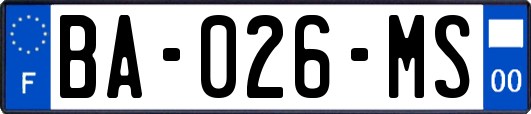 F

BA-026-MS

00